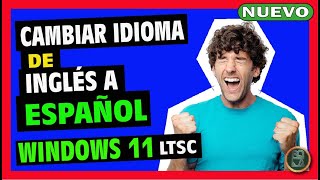 NUEVO

CAMBIAR IDIOMA
DE
INGLÉS A
ESPAÑOL
WINDOWS 11 LTSC